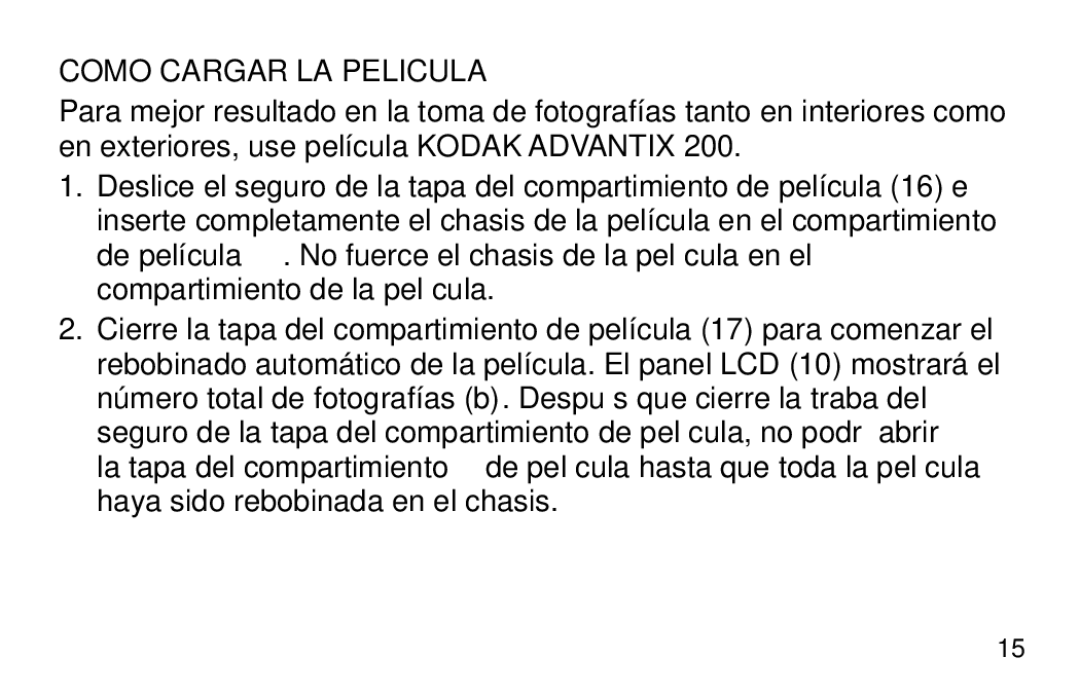 COMO CARGAR LA PELICULA

Para mejor resultado en la toma de fotografías tanto en interiores como en exteriores, use película KODAK ADVANTIX 200.

1. Deslice el seguro de la tapa del compartimiento de película (16) e inserte completamente el chasis de la película en el compartimiento de película . No fuerce el chasis de la pel cula en el compartimiento de la pel cula.

2. Cierre la tapa del compartimiento de película (17) para comenzar el rebobinado automático de la película. El panel LCD (10) mostrará el número total de fotografías (b). Despu s que cierre la traba del seguro de la tapa del compartimiento de pel cula, no podr abrir la tapa del compartimiento de pel cula hasta que toda la pel cula haya sido rebobinada en el chasis.

15